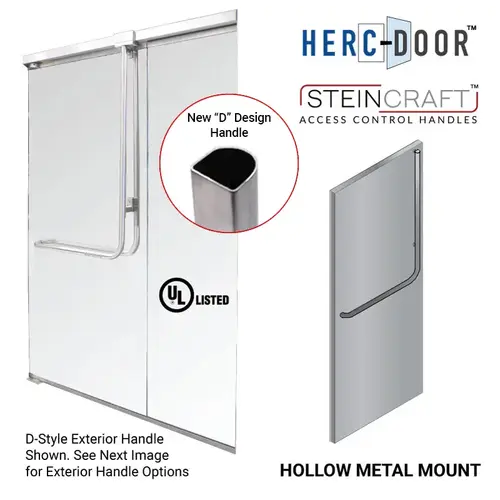 HERC-DOOR™

STEINCRAFT™
ACCESS CONTROL HANDLES

New "D" Design Handle

UL LISTED

D-Style Exterior Handle Shown. See Next Image for Exterior Handle Options

HOLLOW METAL MOUNT